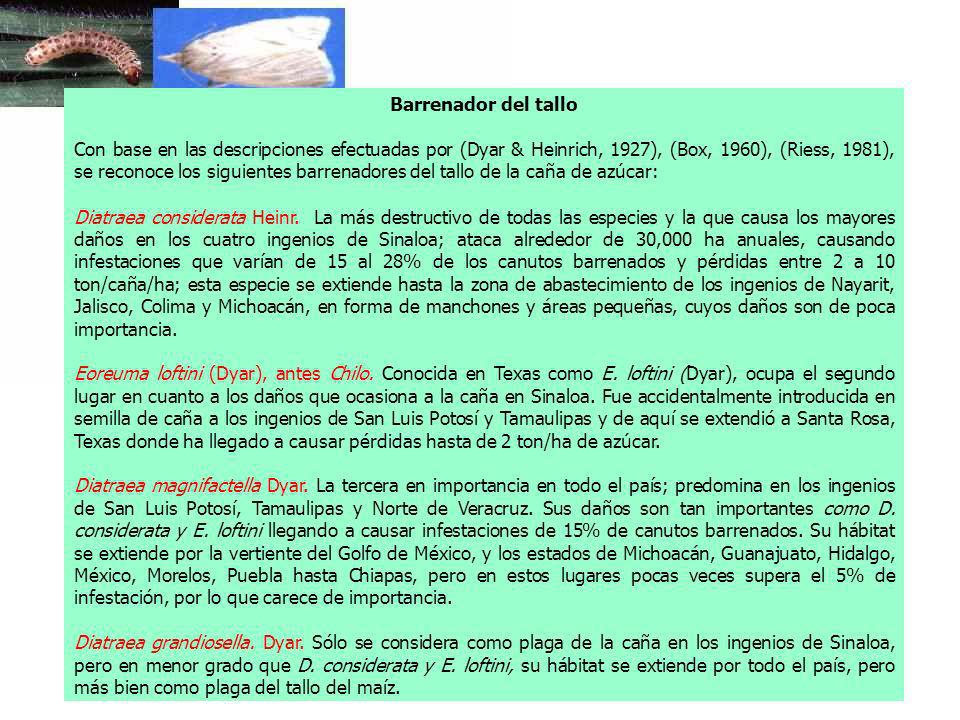 Barrenador del tallo

Con base en las descripciones efectuadas por (Dyar & Heinrich, 1927), (Box, 1960), (Riess, 1981), se reconoce los siguientes barrenadores del tallo de la caña de azúcar:

Diatraea considerata Heinr. La más destructivo de todas las especies y la que causa los mayores daños en los cuatro ingenios de Sinaloa; ataca alrededor de 30,000 ha anuales, causando infestaciones que varían de 15 al 28% de los canutos barrenados y pérdidas entre 2 a 10 ton/caña/ha; esta especie se extiende hasta la zona de abastecimiento de los ingenios de Nayarit, Jalisco, Colima y Michoacán, en forma de manchones y áreas pequeñas, cuyos daños son de poca importancia.

Eoreuma loftini (Dyar), antes Chilo. Conocida en Texas como E. loftini (Dyar), ocupa el segundo lugar en cuanto a los daños que ocasiona a la caña en Sinaloa. Fue accidentalmente introducida en semilla de caña a los ingenios de San Luis Potosí y Tamaulipas y de aquí se extendió a Santa Rosa, Texas donde ha llegado a causar pérdidas hasta de 2 ton/ha de azúcar.

Diatraea magnifactella Dyar. La tercera en importancia en todo el país; predomina en los ingenios de San Luis Potosí, Tamaulipas y Norte de Veracruz. Sus daños son tan importantes como D. considerata y E. loftini llegando a causar infestaciones de 15% de canutos barrenados. Su hábitat se extiende por la vertiente del Golfo de México, y los estados de Michoacán, Guanajuato, Hidalgo, México, Morelos, Puebla hasta Chiapas, pero en estos lugares pocas veces supera el 5% de infestación, por lo que carece de importancia.

Diatraea grandiosella. Dyar. Sólo se considera como plaga de la caña en los ingenios de Sinaloa, pero en menor grado que D. considerata y E. loftini, su hábitat se extiende por todo el país, pero más bien como plaga del tallo del maíz.